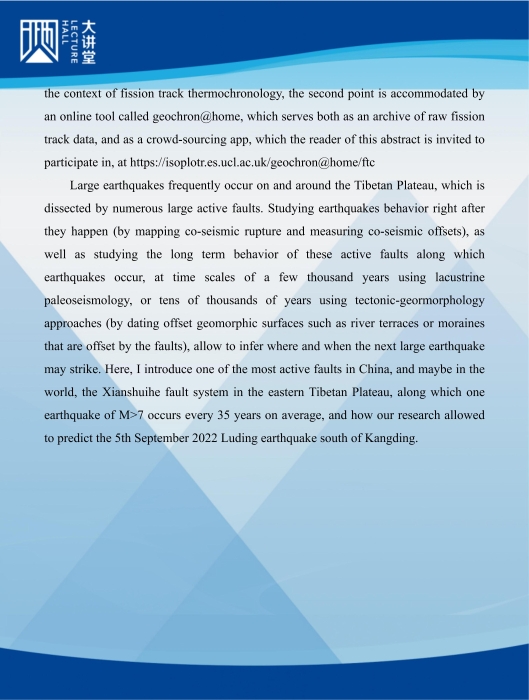 大讲堂
LECTURE HALL

the context of fission track thermochronology, the second point is accommodated by an online tool called geochron@home, which serves both as an archive of raw fission track data, and as a crowd-sourcing app, which the reader of this abstract is invited to participate in, at https://isoplotr.es.ucl.ac.uk/geochron@home/ftc

Large earthquakes frequently occur on and around the Tibetan Plateau, which is dissected by numerous large active faults. Studying earthquakes behavior right after they happen (by mapping co-seismic rupture and measuring co-seismic offsets), as well as studying the long term behavior of these active faults along which earthquakes occur, at time scales of a few thousand years using lacustrine paleoseismology, or tens of thousands of years using tectonic-geormorphology approaches (by dating offset geomorphic surfaces such as river terraces or moraines that are offset by the faults), allow to infer where and when the next large earthquake may strike. Here, I introduce one of the most active faults in China, and maybe in the world, the Xianshuihe fault system in the eastern Tibetan Plateau, along which one earthquake of M>7 occurs every 35 years on average, and how our research allowed to predict the 5th September 2022 Luding earthquake south of Kangding.